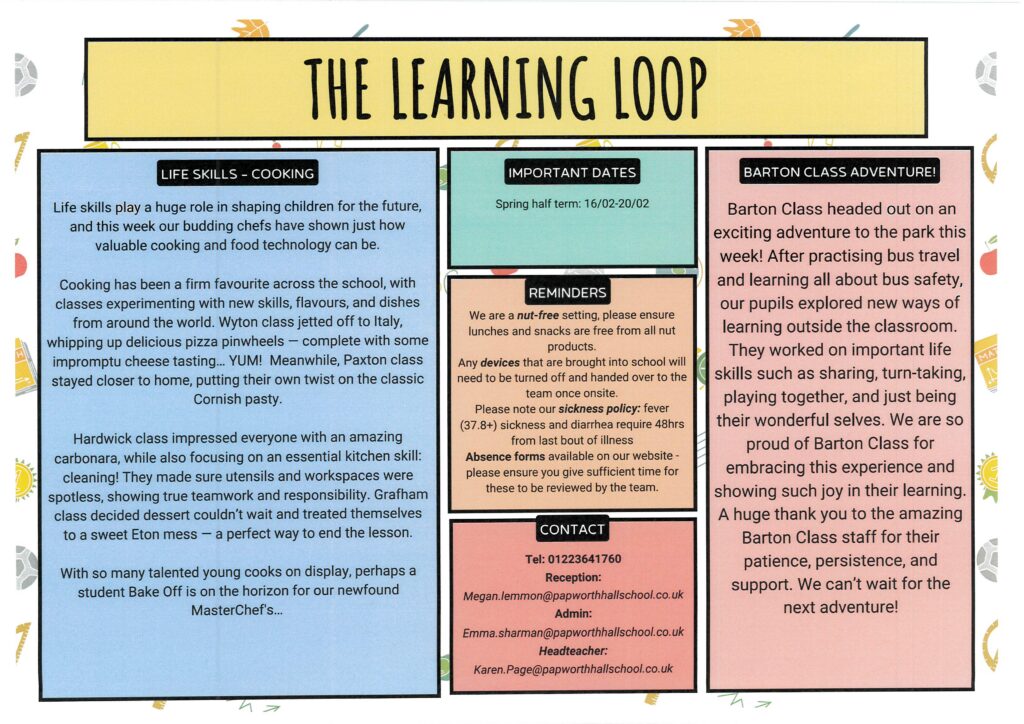 THE LEARNING LOOP

LIFE SKILLS - COOKING

Life skills play a huge role in shaping children for the future, and this week our budding chefs have shown just how valuable cooking and food technology can be.

Cooking has been a firm favourite across the school, with classes experimenting with new skills, flavours, and dishes from around the world. Wyton class jetted off to Italy, whipping up delicious pizza pinwheels — complete with some impromptu cheese tasting... YUM! Meanwhile, Paxton class stayed closer to home, putting their own twist on the classic Cornish pasty.

Hardwick class impressed everyone with an amazing carbonara, while also focusing on an essential kitchen skill: cleaning! They made sure utensils and workspaces were spotless, showing true teamwork and responsibility. Grafham class decided dessert couldn't wait and treated themselves to a sweet Eton mess — a perfect way to end the lesson.

With so many talented young cooks on display, perhaps a student Bake Off is on the horizon for our newfound MasterChef's...

IMPORTANT DATES

Spring half term: 16/02-20/02

REMINDERS

We are a nut-free setting, please ensure lunches and snacks are free from all nut products.
Any devices that are brought into school will need to be turned off and handed over to the team once onsite.
Please note our sickness policy: fever (37.8+) sickness and diarrhea require 48hrs from last bout of illness
Absence forms available on our website - please ensure you give sufficient time for these to be reviewed by the team.

CONTACT

Tel: 01223641760
Reception:
Megan.lemmon@papworthhallschool.co.uk
Admin:
Emma.sharman@papworthhallschool.co.uk
Headteacher:
Karen.Page@papworthhallschool.co.uk

BARTON CLASS ADVENTURE!

Barton Class headed out on an exciting adventure to the park this week! After practising bus travel and learning all about bus safety, our pupils explored new ways of learning outside the classroom. They worked on important life skills such as sharing, turn-taking, playing together, and just being their wonderful selves. We are so proud of Barton Class for embracing this experience and showing such joy in their learning. A huge thank you to the amazing Barton Class staff for their patience, persistence, and support. We can't wait for the next adventure!